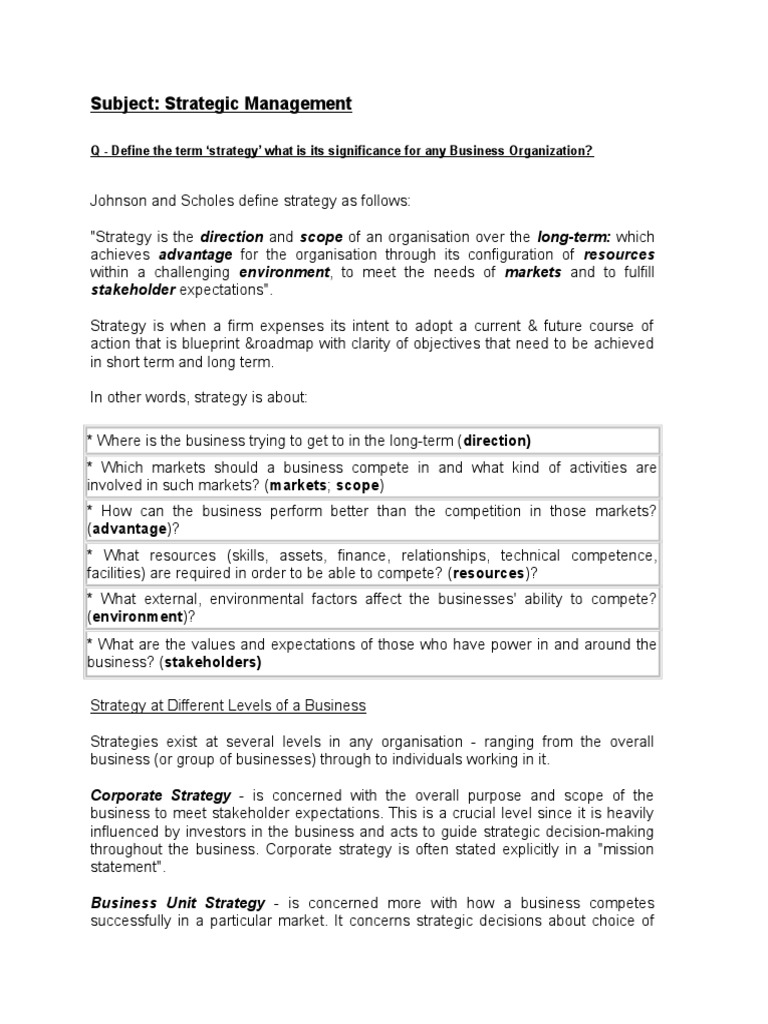 Subject: Strategic Management

Q - Define the term 'strategy' what is its significance for any Business Organization?

Johnson and Scholes define strategy as follows:

"Strategy is the direction and scope of an organisation over the long-term: which achieves advantage for the organisation through its configuration of resources within a challenging environment, to meet the needs of markets and to fulfill stakeholder expectations".

Strategy is when a firm expenses its intent to adopt a current & future course of action that is blueprint &roadmap with clarity of objectives that need to be achieved in short term and long term.

In other words, strategy is about:

| * Where is the business trying to get to in the long-term (direction) |
|---|
| * Which markets should a business compete in and what kind of activities are involved in such markets? (markets; scope) |
| * How can the business perform better than the competition in those markets? (advantage)? |
| * What resources (skills, assets, finance, relationships, technical competence, facilities) are required in order to be able to compete? (resources)? |
| * What external, environmental factors affect the businesses' ability to compete? (environment)? |
| * What are the values and expectations of those who have power in and around the business? (stakeholders) |

Strategy at Different Levels of a Business

Strategies exist at several levels in any organisation - ranging from the overall business (or group of businesses) through to individuals working in it.

Corporate Strategy - is concerned with the overall purpose and scope of the business to meet stakeholder expectations. This is a crucial level since it is heavily influenced by investors in the business and acts to guide strategic decision-making throughout the business. Corporate strategy is often stated explicitly in a "mission statement".

Business Unit Strategy - is concerned more with how a business competes successfully in a particular market. It concerns strategic decisions about choice of